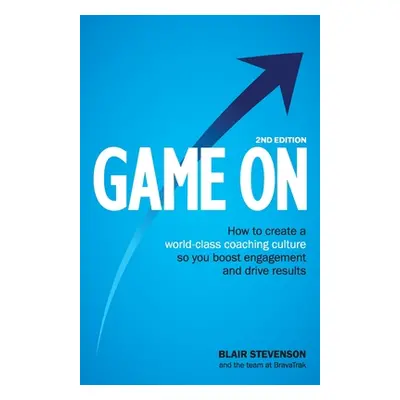 2ND EDITION

GAME ON

How to create a world-class coaching culture so you boost engagement and drive results

BLAIR STEVENSON

and the team at BravaTrak